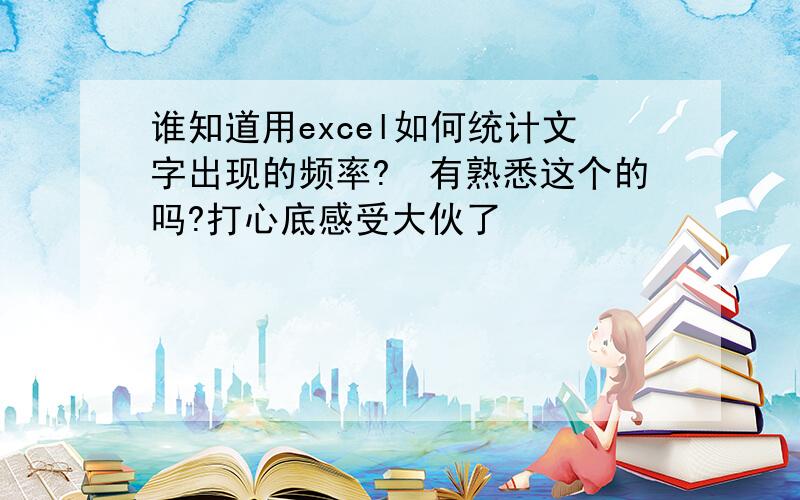 谁知道用excel如何统计文字出现的频率? 有熟悉这个的吗?打心底感受大伙了